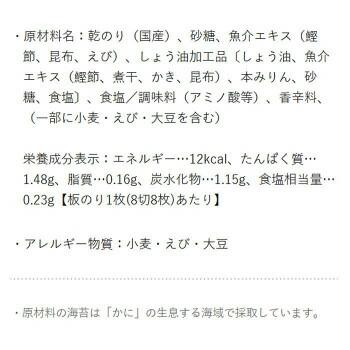 ・原材料名：乾のり（国産）、砂糖、魚介エキス（鰹節、昆布、えび）、しょう油加工品〔しょう油、魚介エキス（鰹節、煮干、かき、昆布）、本みりん、砂糖、食塩〕、食塩／調味料（アミノ酸等）、香辛料、（一部に小麦・えび・大豆を含む）

栄養成分表示：エネルギー…12kcal、たんぱく質…1.48g、脂質…0.16g、炭水化物…1.15g、食塩相当量…0.23g【板のり1枚(8切8枚)あたり】

・アレルギー物質：小麦・えび・大豆

・原材料の海苔は「かに」の生息する海域で採取しています。